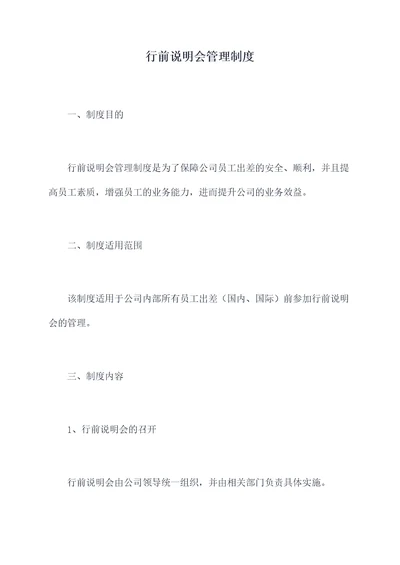 行前说明会管理制度

一、制度目的

行前说明会管理制度是为了保障公司员工出差的安全、顺利，并且提高员工素质，增强员工的业务能力，进而提升公司的业务效益。

二、制度适用范围

该制度适用于公司内部所有员工出差（国内、国际）前参加行前说明会的管理。

三、制度内容

1、行前说明会的召开

行前说明会由公司领导统一组织，并由相关部门负责具体实施。